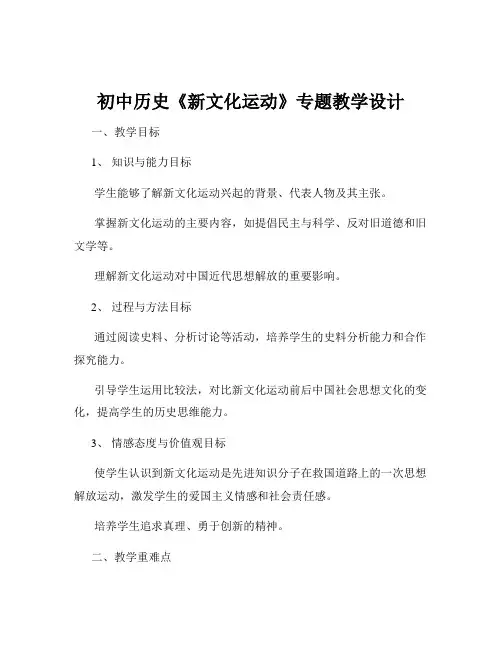 初中历史《新文化运动》专题教学设计

一、教学目标

1、知识与能力目标

学生能够了解新文化运动兴起的背景、代表人物及其主张。

掌握新文化运动的主要内容，如提倡民主与科学、反对旧道德和旧文学等。

理解新文化运动对中国近代思想解放的重要影响。

2、过程与方法目标

通过阅读史料、分析讨论等活动，培养学生的史料分析能力和合作探究能力。

引导学生运用比较法，对比新文化运动前后中国社会思想文化的变化，提高学生的历史思维能力。

3、情感态度与价值观目标

使学生认识到新文化运动是先进知识分子在救国道路上的一次思想解放运动，激发学生的爱国主义情感和社会责任感。

培养学生追求真理、勇于创新的精神。

二、教学重难点